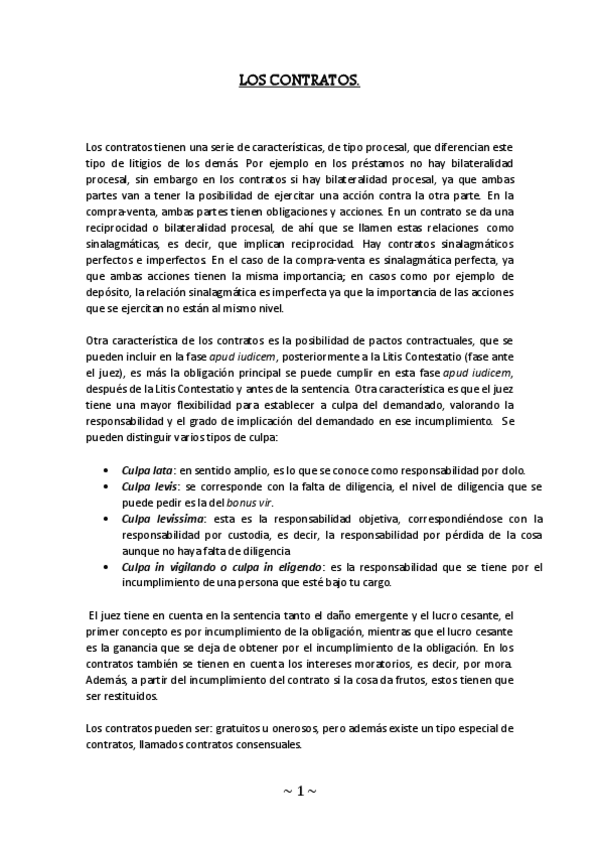 LOS CONTRATOS.

Los contratos tienen una serie de características, de tipo procesal, que diferencian este tipo de litigios de los demás. Por ejemplo en los préstamos no hay bilateralidad procesal, sin embargo en los contratos si hay bilateralidad procesal, ya que ambas partes van a tener la posibilidad de ejercitar una acción contra la otra parte. En la compra-venta, ambas partes tienen obligaciones y acciones. En un contrato se da una reciprocidad o bilateralidad procesal, de ahí que se llamen estas relaciones como sinalagmáticas, es decir, que implican reciprocidad. Hay contratos sinalagmáticos perfectos e imperfectos. En el caso de la compra-venta es sinalagmática perfecta, ya que ambas acciones tienen la misma importancia; en casos como por ejemplo de depósito, la relación sinalagmática es imperfecta ya que la importancia de las acciones que se ejercitan no están al mismo nivel.

Otra característica de los contratos es la posibilidad de pactos contractuales, que se pueden incluir en la fase apud iudicem, posteriormente a la Litis Contestatio (fase ante el juez), es más la obligación principal se puede cumplir en esta fase apud iudicem, después de la Litis Contestatio y antes de la sentencia. Otra característica es que el juez tiene una mayor flexibilidad para establecer a culpa del demandado, valorando la responsabilidad y el grado de implicación del demandado en ese incumplimiento. Se pueden distinguir varios tipos de culpa:

• Culpa lata: en sentido amplio, es lo que se conoce como responsabilidad por dolo.
• Culpa levis: se corresponde con la falta de diligencia, el nivel de diligencia que se puede pedir es la del bonus vir.
• Culpa levissima: esta es la responsabilidad objetiva, correspondiéndose con la responsabilidad por custodia, es decir, la responsabilidad por pérdida de la cosa aunque no haya falta de diligencia
• Culpa in vigilando o culpa in eligendo: es la responsabilidad que se tiene por el incumplimiento de una persona que esté bajo tu cargo.

El juez tiene en cuenta en la sentencia tanto el daño emergente y el lucro cesante, el primer concepto es por incumplimiento de la obligación, mientras que el lucro cesante es la ganancia que se deja de obtener por el incumplimiento de la obligación. En los contratos también se tienen en cuenta los intereses moratorios, es decir, por mora. Además, a partir del incumplimiento del contrato si la cosa da frutos, estos tienen que ser restituidos.

Los contratos pueden ser: gratuitos u onerosos, pero además existe un tipo especial de contratos, llamados contratos consensuales.

~ 1 ~